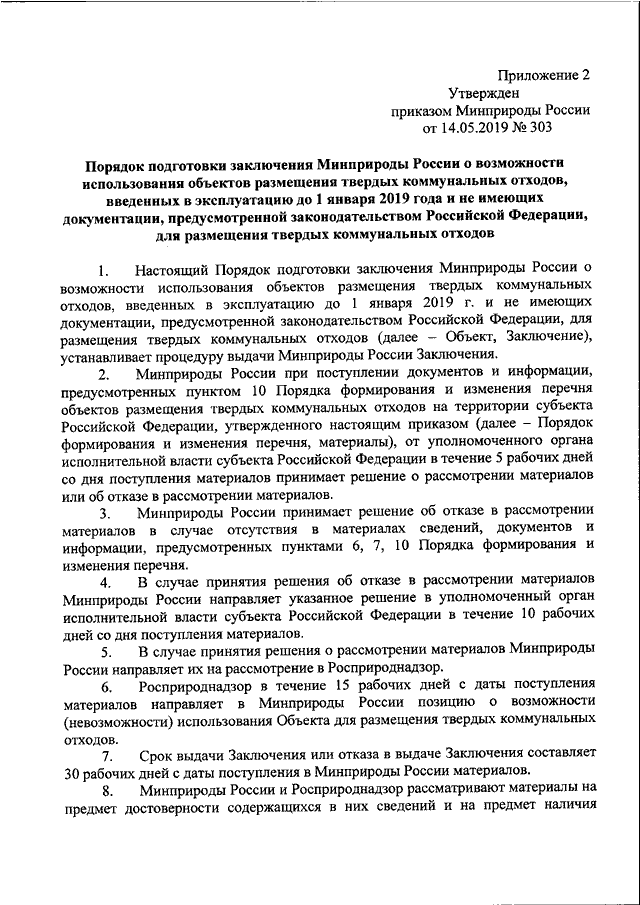 Приложение 2
Утвержден
приказом Минприроды России
от 14.05.2019 № 303

Порядок подготовки заключения Минприроды России о возможности использования объектов размещения твердых коммунальных отходов, введенных в эксплуатацию до 1 января 2019 года и не имеющих документации, предусмотренной законодательством Российской Федерации, для размещения твердых коммунальных отходов

1. Настоящий Порядок подготовки заключения Минприроды России о возможности использования объектов размещения твердых коммунальных отходов, введенных в эксплуатацию до 1 января 2019 г. и не имеющих документации, предусмотренной законодательством Российской Федерации, для размещения твердых коммунальных отходов (далее – Объект, Заключение), устанавливает процедуру выдачи Минприроды России Заключения.

2. Минприроды России при поступлении документов и информации, предусмотренных пунктом 10 Порядка формирования и изменения перечня объектов размещения твердых коммунальных отходов на территории субъекта Российской Федерации, утвержденного настоящим приказом (далее – Порядок формирования и изменения перечня, материалы), от уполномоченного органа исполнительной власти субъекта Российской Федерации в течение 5 рабочих дней со дня поступления материалов принимает решение о рассмотрении материалов или об отказе в рассмотрении материалов.

3. Минприроды России принимает решение об отказе в рассмотрении материалов в случае отсутствия в материалах сведений, документов и информации, предусмотренных пунктами 6, 7, 10 Порядка формирования и изменения перечня.

4. В случае принятия решения об отказе в рассмотрении материалов Минприроды России направляет указанное решение в уполномоченный орган исполнительной власти субъекта Российской Федерации в течение 10 рабочих дней со дня поступления материалов.

5. В случае принятия решения о рассмотрении материалов Минприроды России направляет их на рассмотрение в Росприроднадзор.

6. Росприроднадзор в течение 15 рабочих дней с даты поступления материалов направляет в Минприроды России позицию о возможности (невозможности) использования Объекта для размещения твердых коммунальных отходов.

7. Срок выдачи Заключения или отказа в выдаче Заключения составляет 30 рабочих дней с даты поступления в Минприроды России материалов.

8. Минприроды России и Росприроднадзор рассматривают материалы на предмет достоверности содержащихся в них сведений и на предмет наличия